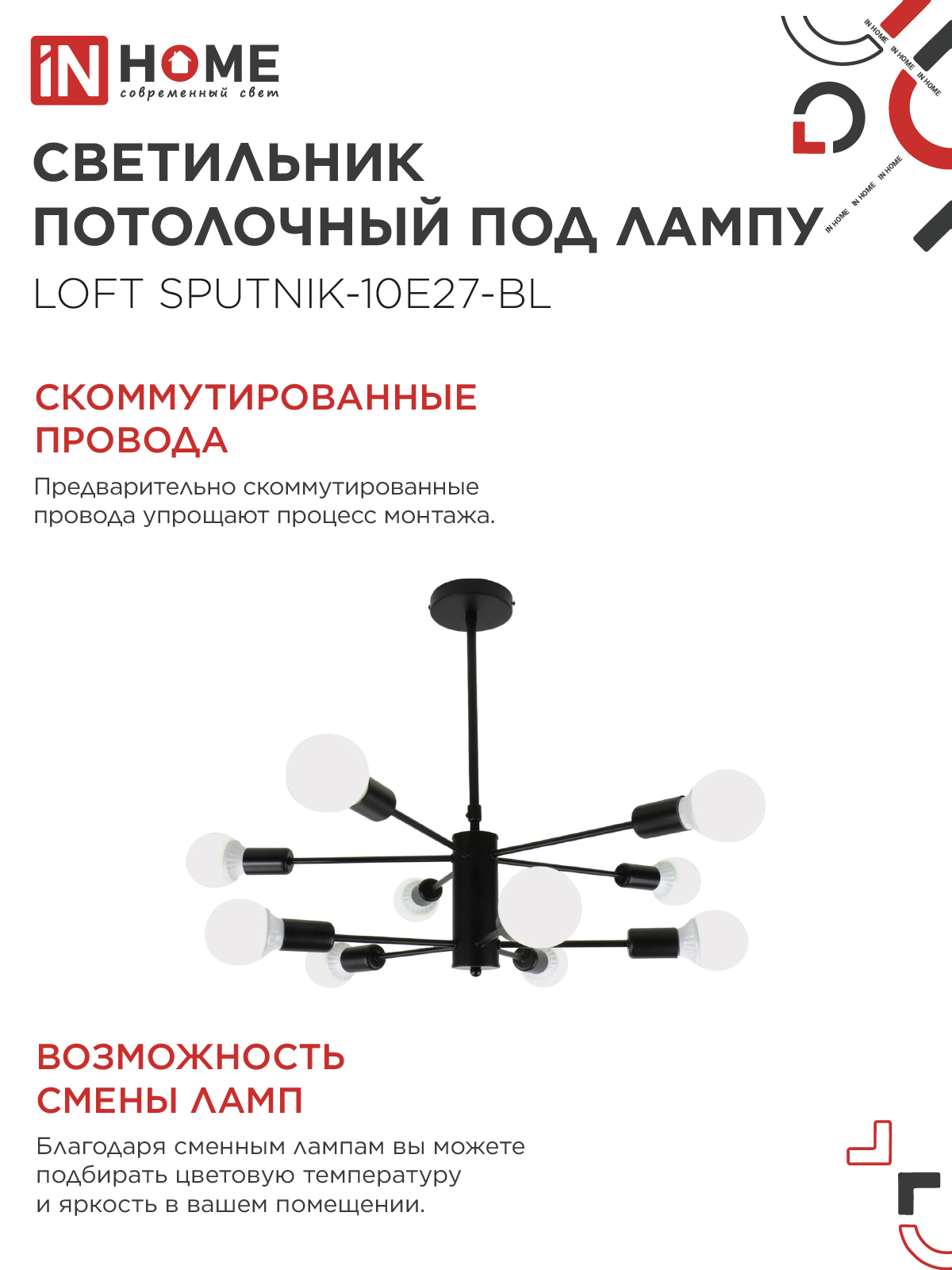 iN HOME
современный свет

IN HOME IN HOME IN HOME

IN HOME IN HOME IN HOME

СВЕТИЛЬНИК ПОТОЛОЧНЫЙ ПОД ЛАМПУ
LOFT SPUTNIK-10E27-BL

СКОММУТИРОВАННЫЕ ПРОВОДА
Предварительно скоммутированные провода упрощают процесс монтажа.

ВОЗМОЖНОСТЬ СМЕНЫ ЛАМП
Благодаря сменным лампам вы можете подбирать цветовую температуру и яркость в вашем помещении.